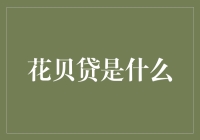 花贝贷是什么